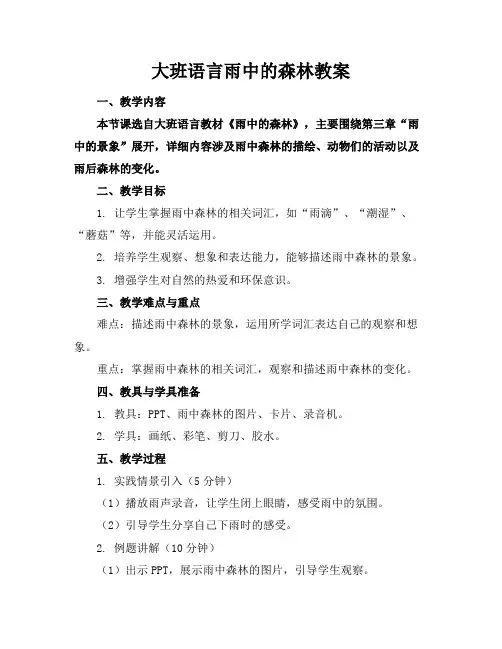 大班语言雨中的森林教案

一、教学内容

本节课选自大班语言教材《雨中的森林》，主要围绕第三章“雨中的景象”展开，详细内容涉及雨中森林的描绘、动物们的活动以及雨后森林的变化。

二、教学目标

1. 让学生掌握雨中森林的相关词汇，如“雨滴”、“潮湿”、“蘑菇”等，并能灵活运用。

2. 培养学生观察、想象和表达能力，能够描述雨中森林的景象。

3. 增强学生对自然的热爱和环保意识。

三、教学难点与重点

难点：描述雨中森林的景象，运用所学词汇表达自己的观察和想象。

重点：掌握雨中森林的相关词汇，观察和描述雨中森林的变化。

四、教具与学具准备

1. 教具：PPT、雨中森林的图片、卡片、录音机。

2. 学具：画纸、彩笔、剪刀、胶水。

五、教学过程

1. 实践情景引入（5 分钟）

（1）播放雨声录音，让学生闭上眼睛，感受雨中的氛围。

（2）引导学生分享自己下雨时的感受。

2. 例题讲解（10 分钟）

（1）出示 PPT，展示雨中森林的图片，引导学生观察。